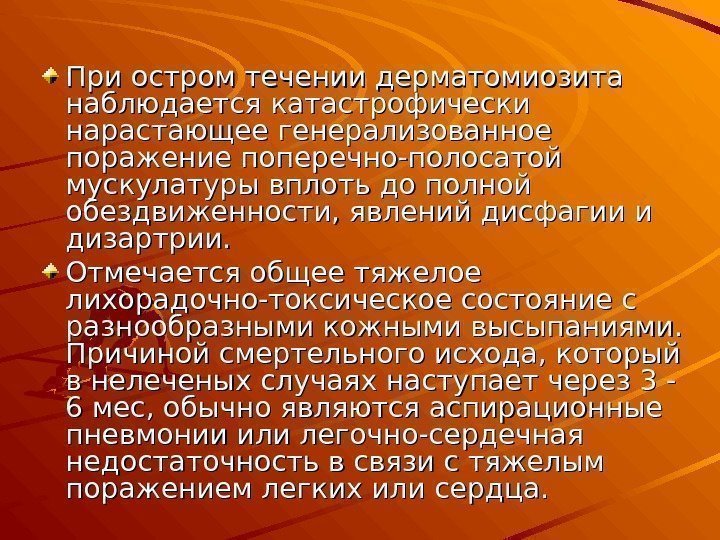 • При остром течении дерматомиозита наблюдается катастрофически нарастающее генерализованное поражение поперечно-полосатой мускулатуры вплоть до полной обездвиженности, явлений дисфагии и дизартрии.

• Отмечается общее тяжелое лихорадочно-токсическое состояние с разнообразными кожными высыпаниями. Причиной смертельного исхода, который в нелеченых случаях наступает через 3 - 6 мес, обычно являются аспирационные пневмонии или легочно-сердечная недостаточность в связи с тяжелым поражением легких или сердца.